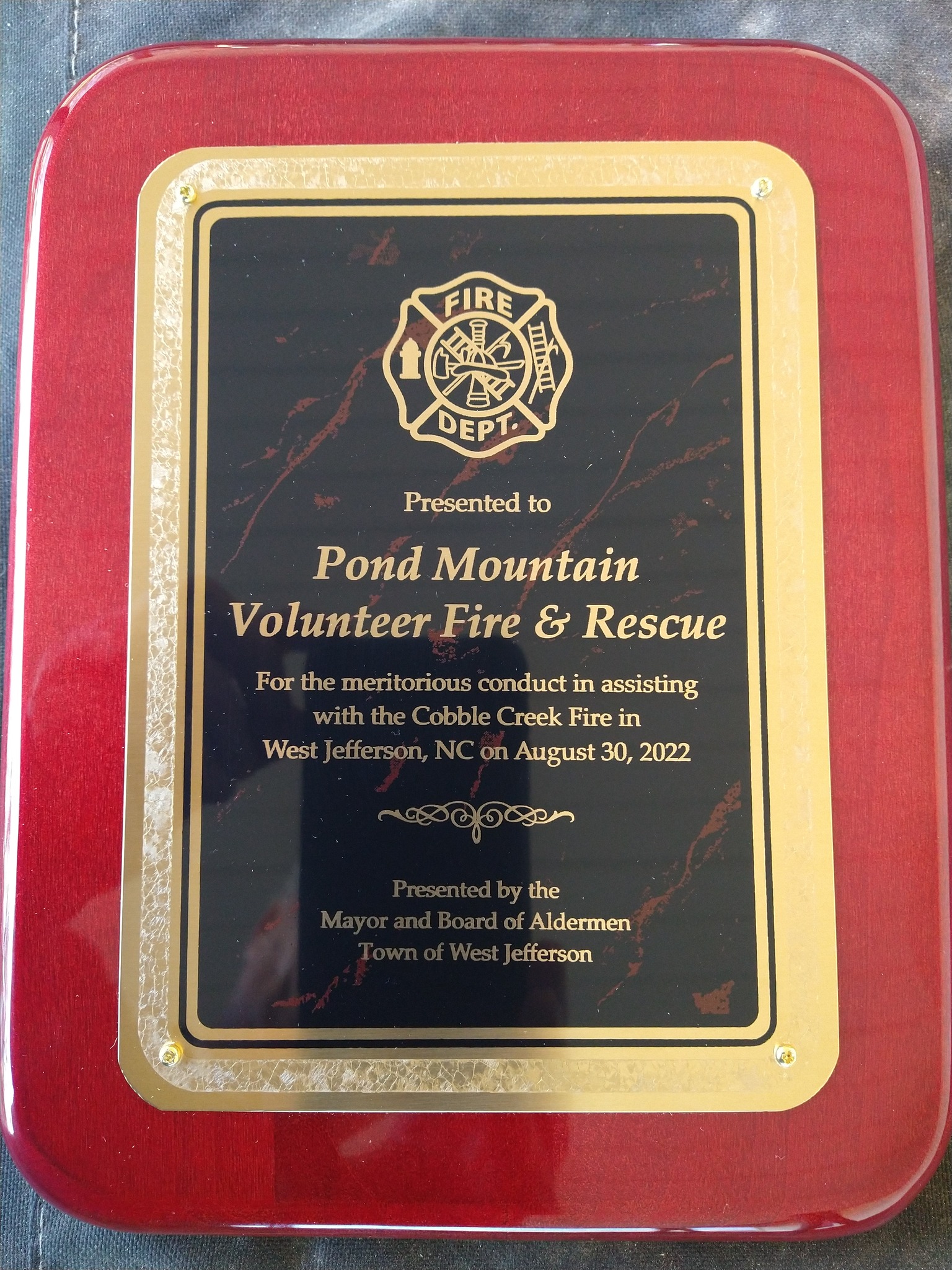 FIRE
DEPT.

Presented to

Pond Mountain
Volunteer Fire & Rescue

For the meritorious conduct in assisting with the Cobble Creek Fire in West Jefferson, NC on August 30, 2022

Presented by the
Mayor and Board of Aldermen
Town of West Jefferson